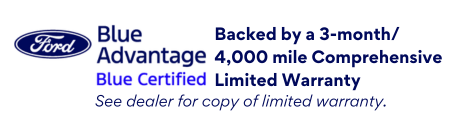 Ford

Blue Advantage
Blue Certified

Backed by a 3-month/ 4,000 mile Comprehensive Limited Warranty

See dealer for copy of limited warranty.